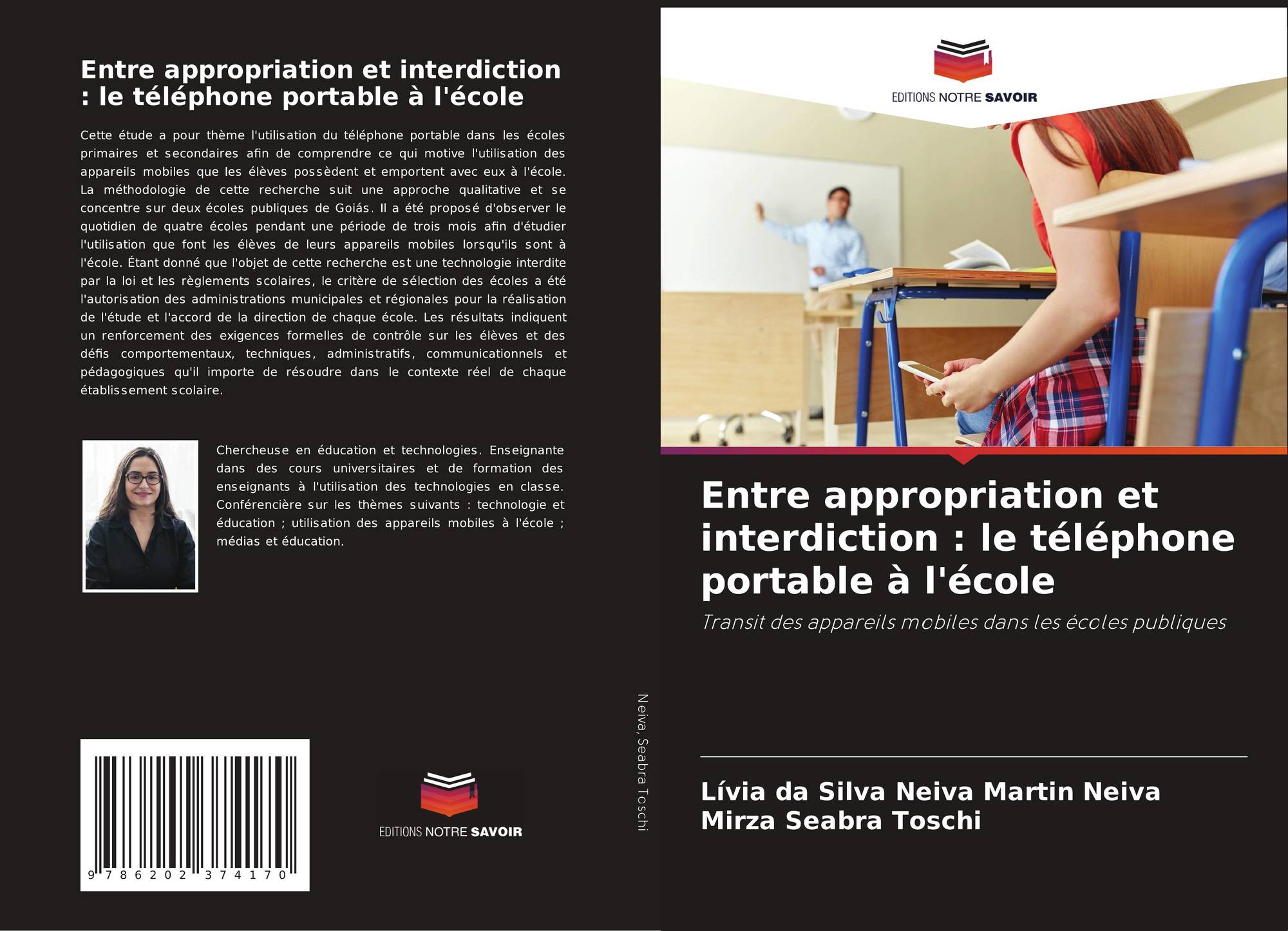 Entre appropriation et interdiction : le téléphone portable à l'école

Cette étude a pour thème l'utilisation du téléphone portable dans les écoles primaires et secondaires afin de comprendre ce qui motive l'utilisation des appareils mobiles que les élèves possèdent et emportent avec eux à l'école. La méthodologie de cette recherche suit une approche qualitative et se concentre sur deux écoles publiques de Goiás. Il a été proposé d'observer le quotidien de quatre écoles pendant une période de trois mois afin d'étudier l'utilisation que font les élèves de leurs appareils mobiles lorsqu'ils sont à l'école. Étant donné que l'objet de cette recherche est une technologie interdite par la loi et les règlements scolaires, le critère de sélection des écoles a été l'autorisation des administrations municipales et régionales pour la réalisation de l'étude et l'accord de la direction de chaque école. Les résultats indiquent un renforcement des exigences formelles de contrôle sur les élèves et des défis comportementaux, techniques, administratifs, communicationnels et pédagogiques qu'il importe de résoudre dans le contexte réel de chaque établissement scolaire.

Chercheuse en éducation et technologies. Enseignante dans des cours universitaires et de formation des enseignants à l'utilisation des technologies en classe. Conférencière sur les thèmes suivants : technologie et éducation ; utilisation des appareils mobiles à l'école ; médias et éducation.

9 786202 374170

EDITIONS NOTRE SAVOIR

Neiva, Seabra Toschi

EDITIONS NOTRE SAVOIR

Entre appropriation et interdiction : le téléphone portable à l'école

Transit des appareils mobiles dans les écoles publiques

Lívia da Silva Neiva Martin Neiva
Mirza Seabra Toschi